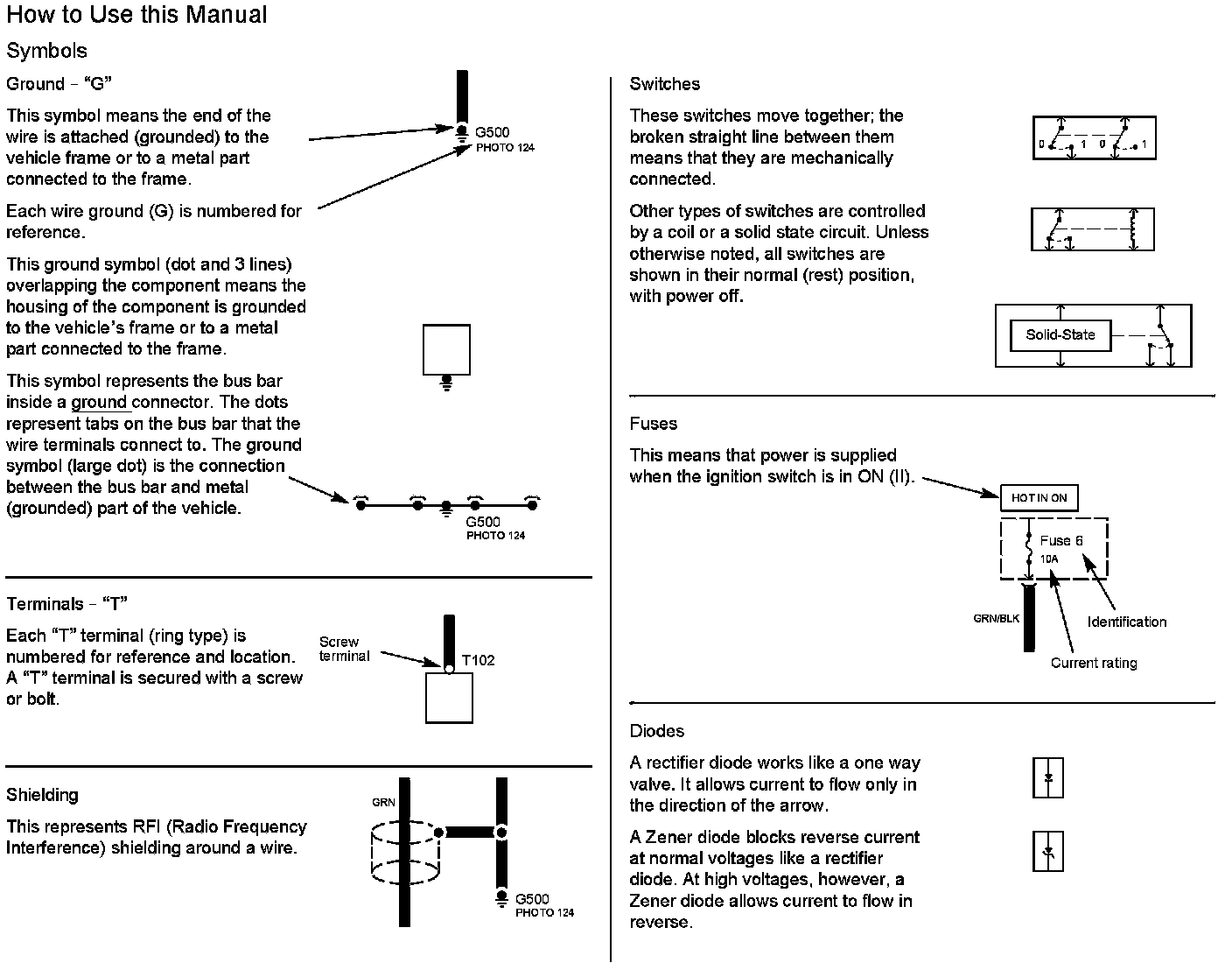 How to Use this Manual

Symbols

Ground – "G"

This symbol means the end of the wire is attached (grounded) to the vehicle frame or to a metal part connected to the frame.

Each wire ground (G) is numbered for reference.

G500
PHOTO 124

This ground symbol (dot and 3 lines) overlapping the component means the housing of the component is grounded to the vehicle's frame or to a metal part connected to the frame.

This symbol represents the bus bar inside a ground connector. The dots represent tabs on the bus bar that the wire terminals connect to. The ground symbol (large dot) is the connection between the bus bar and metal (grounded) part of the vehicle.

G500
PHOTO 124

Terminals – "T"

Each "T" terminal (ring type) is numbered for reference and location. A "T" terminal is secured with a screw or bolt.

Screw terminal

T102

Shielding

This represents RFI (Radio Frequency Interference) shielding around a wire.

GRN

G500
PHOTO 124

Switches

These switches move together; the broken straight line between them means that they are mechanically connected.

0 1 0 1

Other types of switches are controlled by a coil or a solid state circuit. Unless otherwise noted, all switches are shown in their normal (rest) position, with power off.

Solid-State

Fuses

This means that power is supplied when the ignition switch is in ON (II).

HOT IN ON

Fuse 6
10A

GRN/BLK

Identification

Current rating

Diodes

A rectifier diode works like a one way valve. It allows current to flow only in the direction of the arrow.

A Zener diode blocks reverse current at normal voltages like a rectifier diode. At high voltages, however, a Zener diode allows current to flow in reverse.